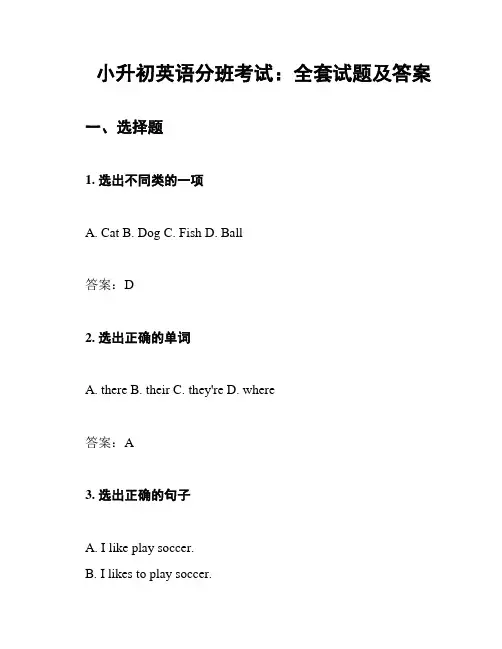 小升初英语分班考试：全套试题及答案

一、选择题

1. 选出不同类的一项

A. Cat B. Dog C. Fish D. Ball

答案：D

2. 选出正确的单词

A. there B. their C. they're D. where

答案：A

3. 选出正确的句子

A. I like play soccer.

B. I likes to play soccer.